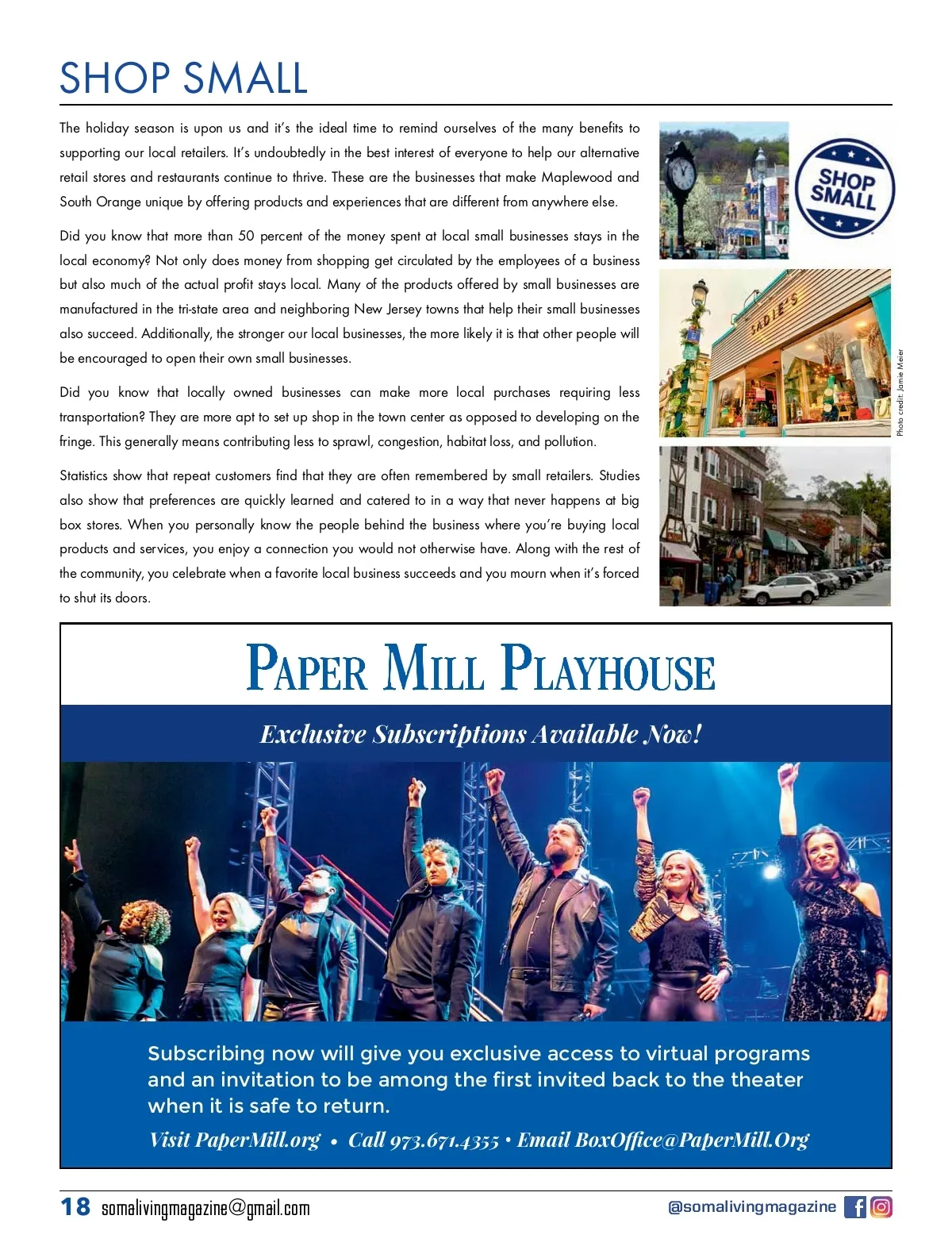 SHOP SMALL

The holiday season is upon us and it's the ideal time to remind ourselves of the many benefits to supporting our local retailers. It's undoubtedly in the best interest of everyone to help our alternative retail stores and restaurants continue to thrive. These are the businesses that make Maplewood and South Orange unique by offering products and experiences that are different from anywhere else.

Did you know that more than 50 percent of the money spent at local small businesses stays in the local economy? Not only does money from shopping get circulated by the employees of a business but also much of the actual profit stays local. Many of the products offered by small businesses are manufactured in the tri-state area and neighboring New Jersey towns that help their small businesses also succeed. Additionally, the stronger our local businesses, the more likely it is that other people will be encouraged to open their own small businesses.

Did you know that locally owned businesses can make more local purchases requiring less transportation? They are more apt to set up shop in the town center as opposed to developing on the fringe. This generally means contributing less to sprawl, congestion, habitat loss, and pollution.

Statistics show that repeat customers find that they are often remembered by small retailers. Studies also show that preferences are quickly learned and catered to in a way that never happens at big box stores. When you personally know the people behind the business where you're buying local products and services, you enjoy a connection you would not otherwise have. Along with the rest of the community, you celebrate when a favorite local business succeeds and you mourn when it's forced to shut its doors.

SHOP SMALL

SADIE'S

Photo credit: Jamie Meier

PAPER MILL PLAYHOUSE

Exclusive Subscriptions Available Now!

Subscribing now will give you exclusive access to virtual programs and an invitation to be among the first invited back to the theater when it is safe to return.

Visit PaperMill.org • Call 973.671.4355 • Email BoxOffice@PaperMill.Org

18 somalivingmagazine@gmail.com

@somalivingmagazine